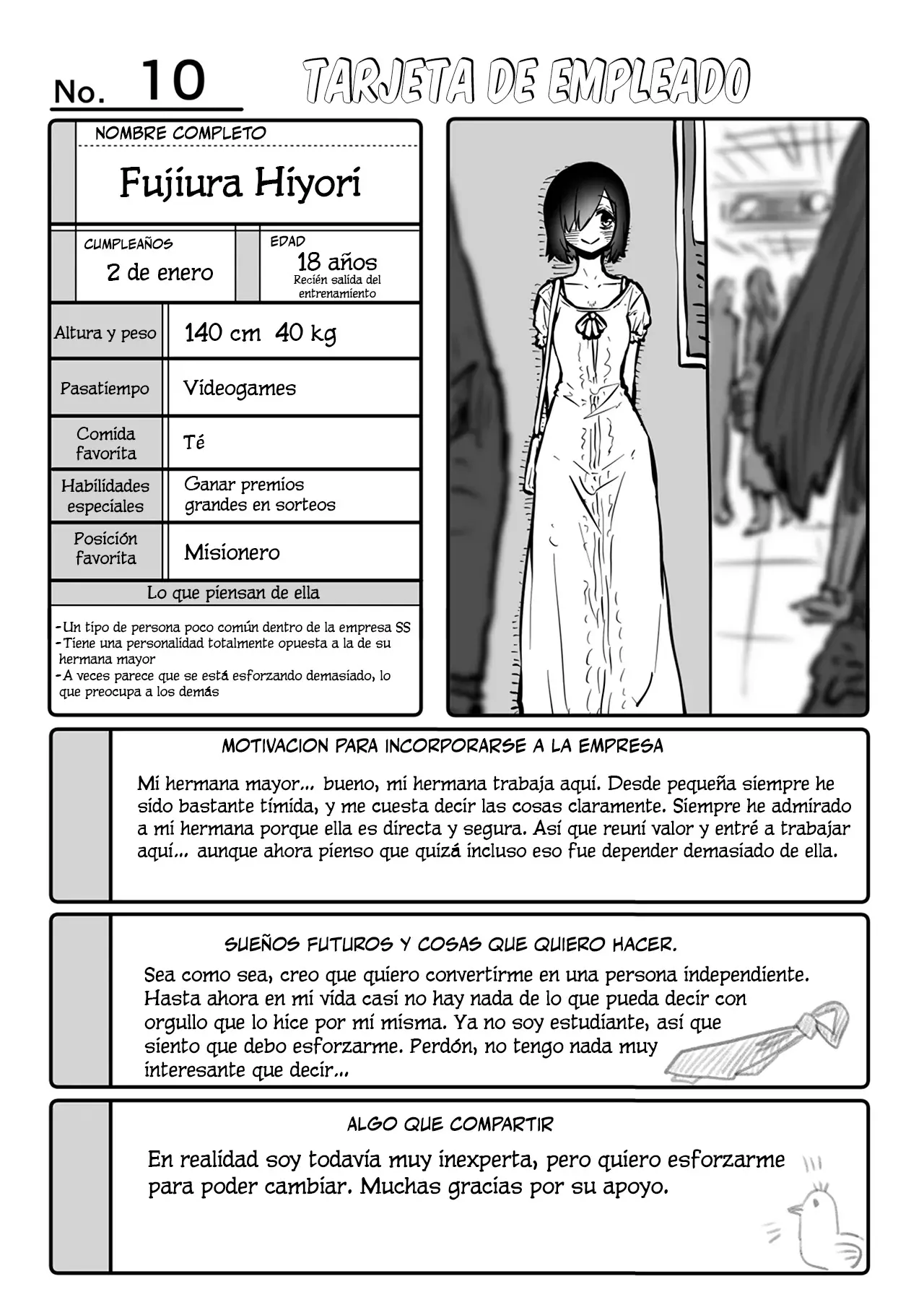 No. 10

TARJETA DE EMPLEADO

NOMBRE COMPLETO

Fujiura Hiyori

CUMPLEAÑOS
2 de enero

EDAD
18 años
Recién salida del entrenamiento

| Altura y peso | 140 cm 40 kg |
|---|---|
| Pasatiempo | Videogames |
| Comida favorita | Té |
| Habilidades especiales | Ganar premios grandes en sorteos |
| Posición favorita | Misionero |

Lo que piensan de ella

-Un tipo de persona poco común dentro de la empresa SS
-Tiene una personalidad totalmente opuesta a la de su hermana mayor
-A veces parece que se está esforzando demasiado, lo que preocupa a los demás

MOTIVACION PARA INCORPORARSE A LA EMPRESA

Mi hermana mayor... bueno, mi hermana trabaja aquí. Desde pequeña siempre he sido bastante tímida, y me cuesta decir las cosas claramente. Siempre he admirado a mi hermana porque ella es directa y segura. Así que reuní valor y entré a trabajar aquí... aunque ahora pienso que quizá incluso eso fue depender demasiado de ella.

SUEÑOS FUTUROS Y COSAS QUE QUIERO HACER.

Sea como sea, creo que quiero convertirme en una persona independiente. Hasta ahora en mi vida casi no hay nada de lo que pueda decir con orgullo que lo hice por mí misma. Ya no soy estudiante, así que siento que debo esforzarme. Perdón, no tengo nada muy interesante que decir...

ALGO QUE COMPARTIR

En realidad soy todavía muy inexperta, pero quiero esforzarme para poder cambiar. Muchas gracias por su apoyo.